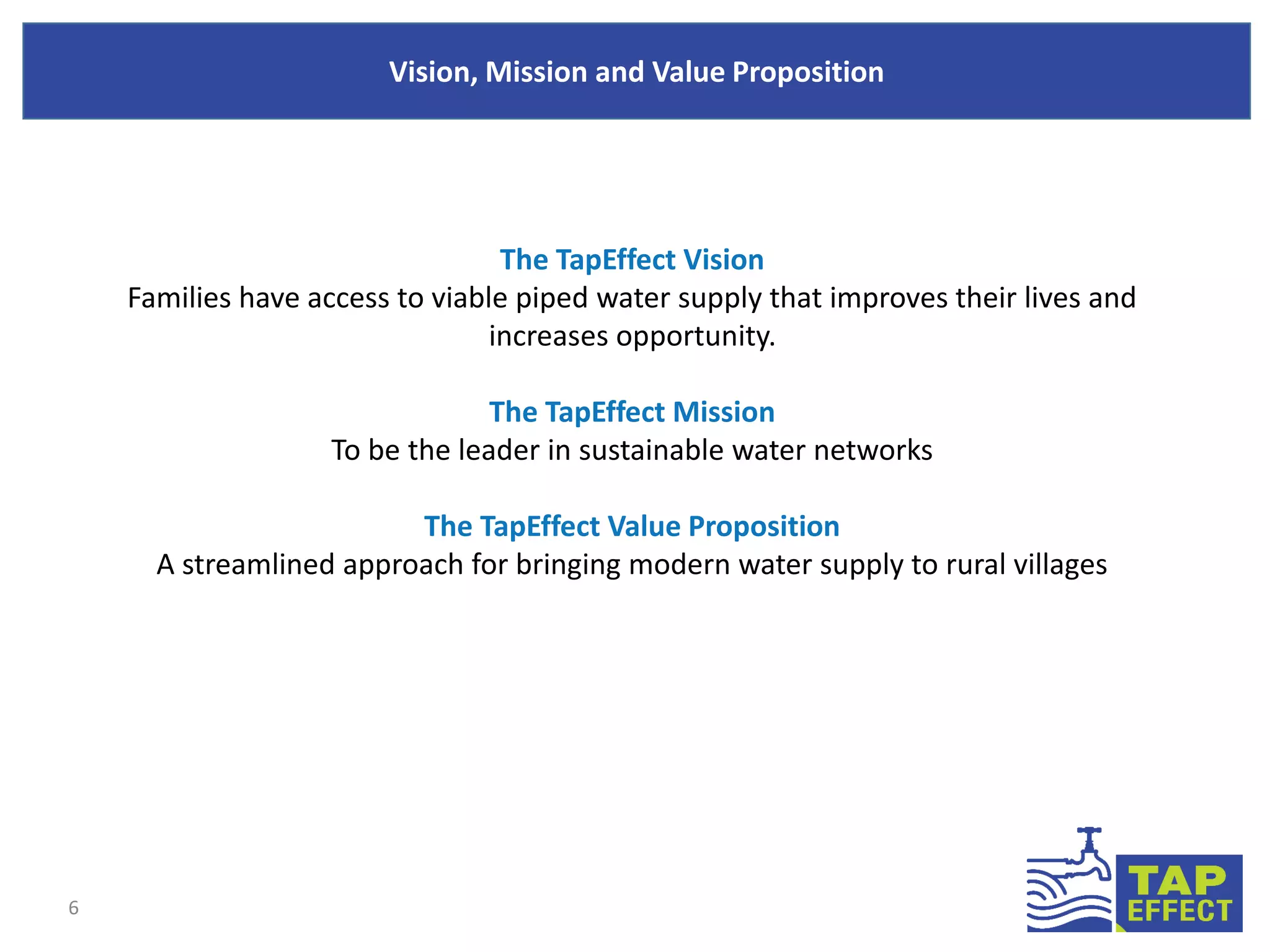 Vision, Mission and Value Proposition

The TapEffect Vision
Families have access to viable piped water supply that improves their lives and increases opportunity.

The TapEffect Mission
To be the leader in sustainable water networks

The TapEffect Value Proposition
A streamlined approach for bringing modern water supply to rural villages

6

TAP EFFECT